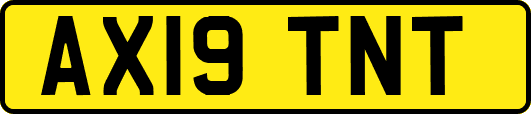 AX19 TNT